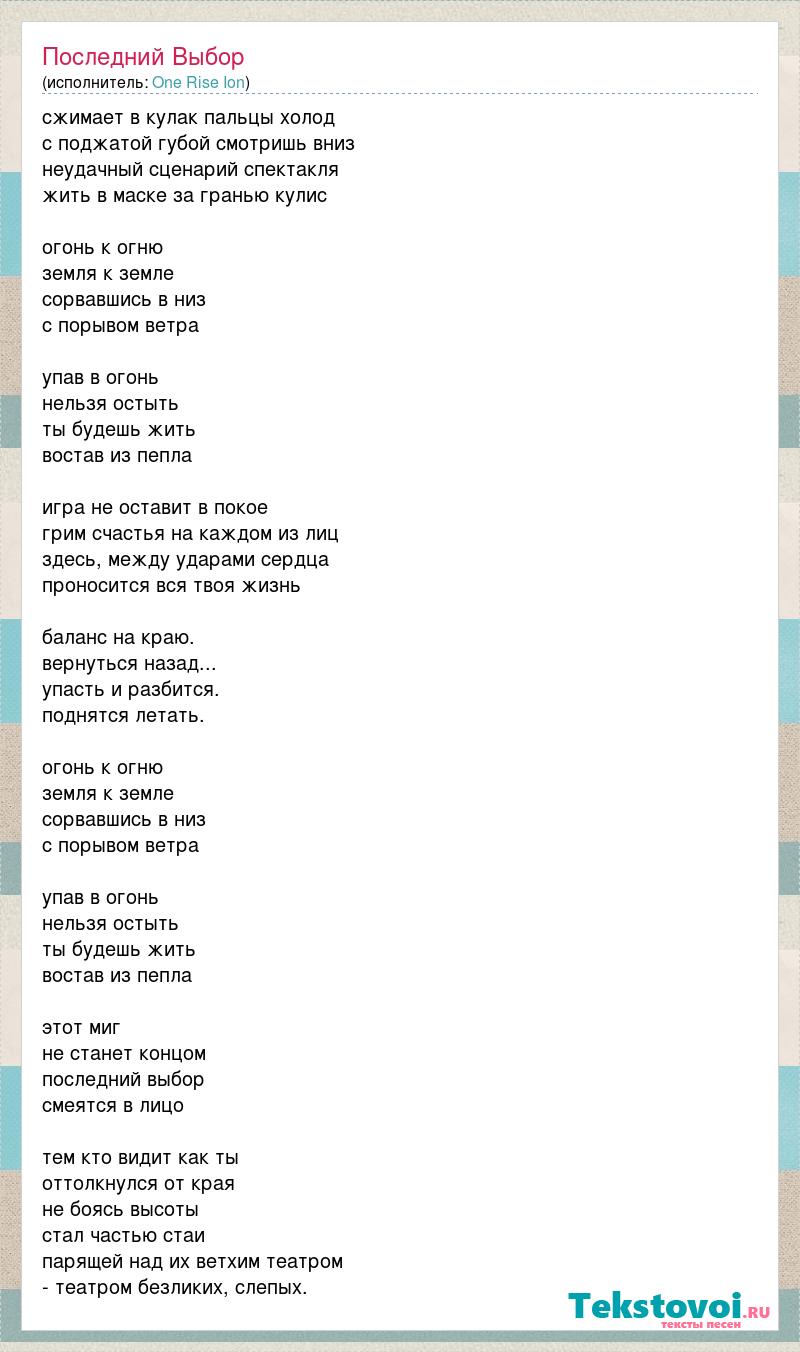 Последний Выбор
(исполнитель: One Rise Ion)

сжимает в кулак пальцы холод
с поджатой губой смотришь вниз
неудачный сценарий спектакля
жить в маске за гранью кулис

огонь к огню
земля к земле
сорвавшись в низ
с порывом ветра

упав в огонь
нельзя остыть
ты будешь жить
востав из пепла

игра не оставит в покое
грим счастья на каждом из лиц
здесь, между ударами сердца
проносится вся твоя жизнь

баланс на краю.
вернуться назад...
упасть и разбится.
поднятся летать.

огонь к огню
земля к земле
сорвавшись в низ
с порывом ветра

упав в огонь
нельзя остыть
ты будешь жить
востав из пепла

этот миг
не станет концом
последний выбор
смеятся в лицо

тем кто видит как ты
оттолкнулся от края
не боясь высоты
стал частью стаи
парящей над их ветхим театром
- театром безликих, слепых.

Tekstovoi.RU
тексты песен